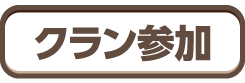 クラン参加